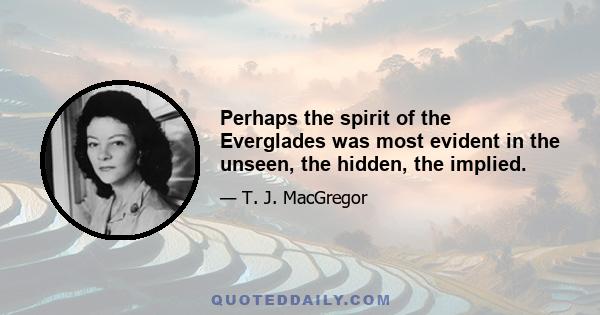 Perhaps the spirit of the Everglades was most evident in the unseen, the hidden, the implied.

— T. J. MacGregor

QUOTEDDAILY.COM